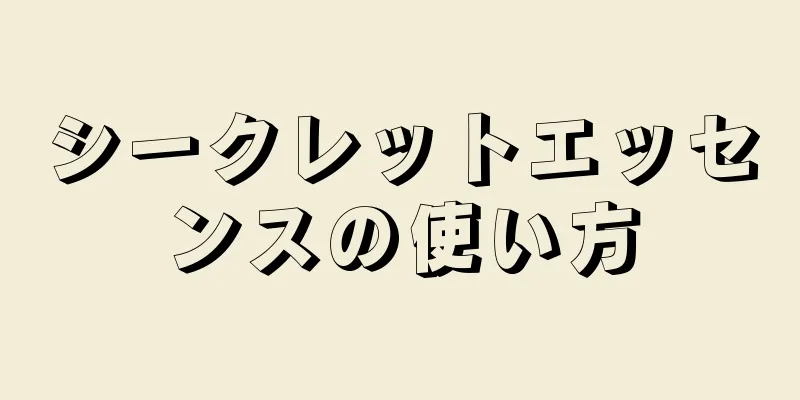 シークレットエッセンスの使い方